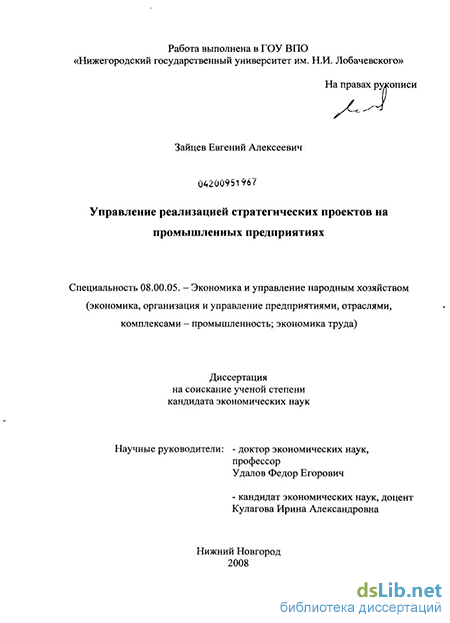 Работа выполнена в ГОУ ВПО
«Нижегородский государственный университет им. Н.И. Лобачевского»

На правах рукописи

Зайцев Евгений Алексеевич

04200951967

Управление реализацией стратегических проектов на промышленных предприятиях

Специальность 08.00.05. – Экономика и управление народным хозяйством (экономика, организация и управление предприятиями, отраслями, комплексами – промышленность; экономика труда)

Диссертация
на соискание ученой степени
кандидата экономических наук

Научные руководители: - доктор экономических наук, профессор
Удалов Федор Егорович

- кандидат экономических наук, доцент
Кулагова Ирина Александровна

Нижний Новгород
2008

dsLib.net
библиотека диссертаций